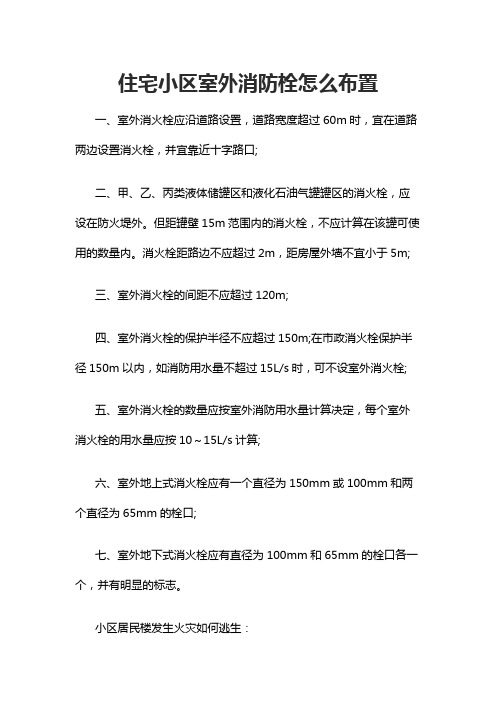 住宅小区室外消防栓怎么布置

一、室外消火栓应沿道路设置，道路宽度超过 60m 时，宜在道路两边设置消火栓，并宜靠近十字路口;

二、甲、乙、丙类液体储罐区和液化石油气罐罐区的消火栓，应设在防火堤外。但距罐壁 15m 范围内的消火栓，不应计算在该罐可使用的数量内。消火栓距路边不应超过 2m，距房屋外墙不宜小于 5m;

三、室外消火栓的间距不应超过 120m;

四、室外消火栓的保护半径不应超过 150m;在市政消火栓保护半径 150m 以内，如消防用水量不超过 15L/s 时，可不设室外消火栓;

五、室外消火栓的数量应按室外消防用水量计算决定，每个室外消火栓的用水量应按 10～15L/s 计算;

六、室外地上式消火栓应有一个直径为 150mm 或 100mm 和两个直径为 65mm 的栓口;

七、室外地下式消火栓应有直径为 100mm 和 65mm 的栓口各一个，并有明显的标志。

小区居民楼发生火灾如何逃生：